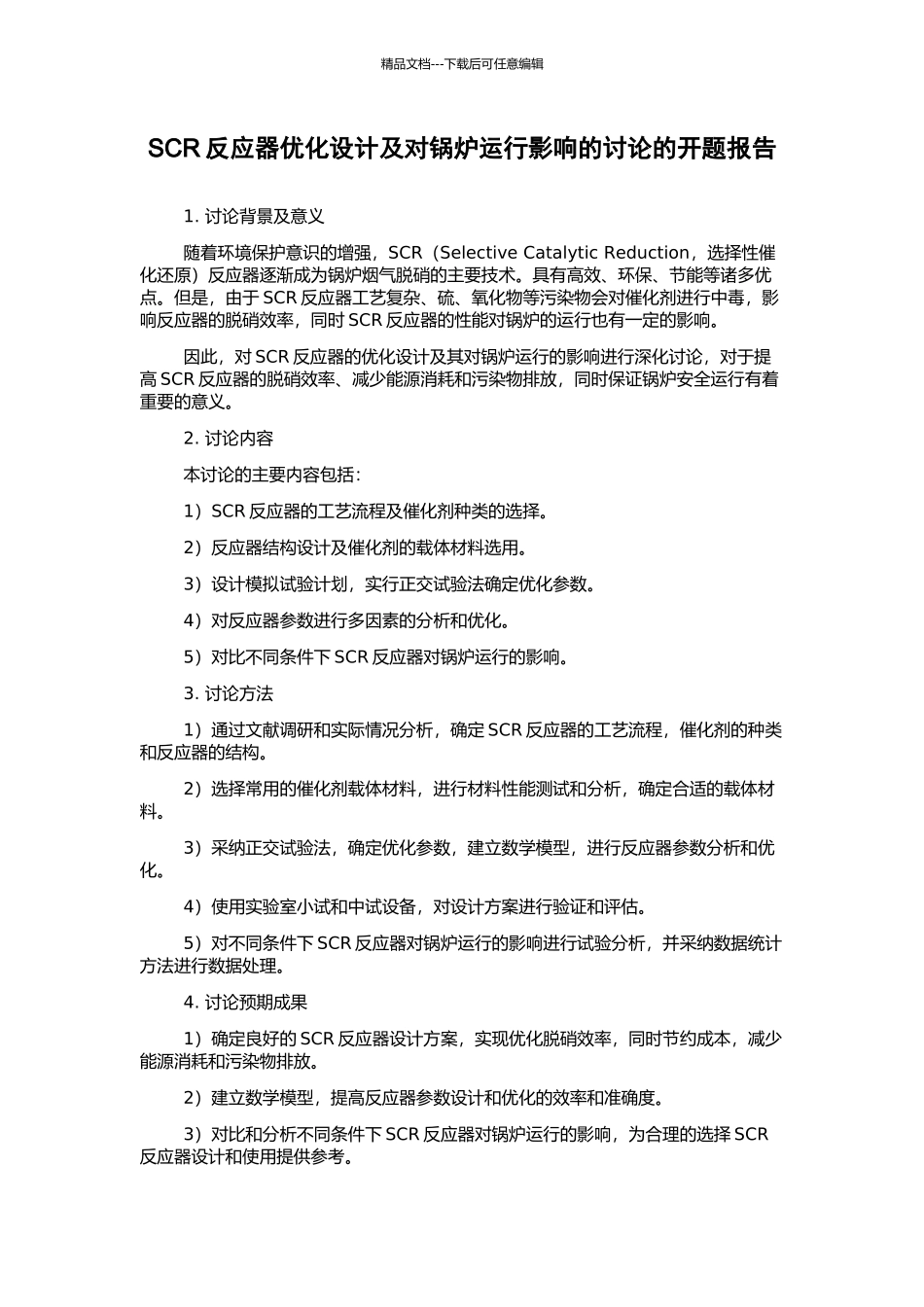 精品文档---下载后可任意编辑

SCR 反应器优化设计及对锅炉运行影响的讨论的开题报告

1. 讨论背景及意义

随着环境保护意识的增强，SCR（Selective Catalytic Reduction，选择性催化还原）反应器逐渐成为锅炉烟气脱硝的主要技术。具有高效、环保、节能等诸多优点。但是，由于 SCR 反应器工艺复杂、硫、氧化物等污染物会对催化剂进行中毒，影响反应器的脱硝效率，同时 SCR 反应器的性能对锅炉的运行也有一定的影响。

因此，对 SCR 反应器的优化设计及其对锅炉运行的影响进行深化讨论，对于提高 SCR 反应器的脱硝效率、减少能源消耗和污染物排放，同时保证锅炉安全运行有着重要的意义。

2. 讨论内容

本讨论的主要内容包括：

1）SCR 反应器的工艺流程及催化剂种类的选择。

2）反应器结构设计及催化剂的载体材料选用。

3）设计模拟试验计划，实行正交试验法确定优化参数。

4）对反应器参数进行多因素的分析和优化。

5）对比不同条件下 SCR 反应器对锅炉运行的影响。

3. 讨论方法

1）通过文献调研和实际情况分析，确定 SCR 反应器的工艺流程，催化剂的种类和反应器的结构。

2）选择常用的催化剂载体材料，进行材料性能测试和分析，确定合适的载体材料。

3）采纳正交试验法，确定优化参数，建立数学模型，进行反应器参数分析和优化。

4）使用实验室小试和中试设备，对设计方案进行验证和评估。

5）对不同条件下 SCR 反应器对锅炉运行的影响进行试验分析，并采纳数据统计方法进行数据处理。

4. 讨论预期成果

1）确定良好的 SCR 反应器设计方案，实现优化脱硝效率，同时节约成本，减少能源消耗和污染物排放。

2）建立数学模型，提高反应器参数设计和优化的效率和准确度。

3）对比和分析不同条件下 SCR 反应器对锅炉运行的影响，为合理的选择 SCR 反应器设计和使用提供参考。